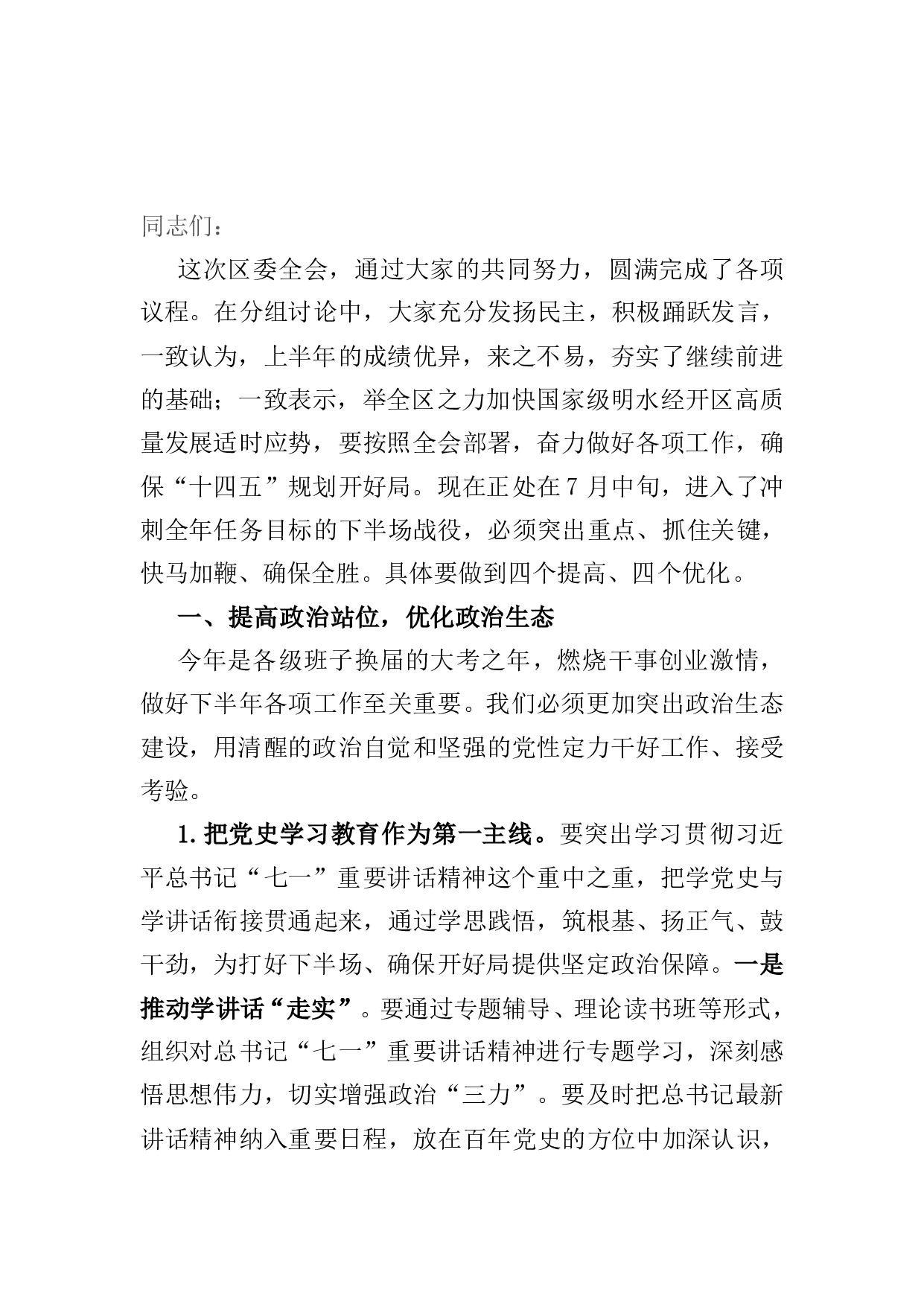 同志们：

这次区委全会，通过大家的共同努力，圆满完成了各项议程。在分组讨论中，大家充分发扬民主，积极踊跃发言，一致认为，上半年的成绩优异，来之不易，夯实了继续前进的基础；一致表示，举全区之力加快国家级明水经开区高质量发展适时应势，要按照全会部署，奋力做好各项工作，确保“十四五”规划开好局。现在正处在7月中旬，进入了冲刺全年任务目标的下半场战役，必须突出重点、抓住关键，快马加鞭、确保全胜。具体要做到四个提高、四个优化。

一、提高政治站位，优化政治生态

今年是各级班子换届的大考之年，燃烧干事创业激情，做好下半年各项工作至关重要。我们必须更加突出政治生态建设，用清醒的政治自觉和坚强的党性定力干好工作、接受考验。

1.把党史学习教育作为第一主线。要突出学习贯彻习近平总书记“七一”重要讲话精神这个重中之重，把学党史与学讲话衔接贯通起来，通过学思践悟，筑根基、扬正气、鼓干劲，为打好下半场、确保开好局提供坚定政治保障。一是推动学讲话“走实”。要通过专题辅导、理论读书班等形式，组织对总书记“七一”重要讲话精神进行专题学习，深刻感悟思想伟力，切实增强政治“三力”。要及时把总书记最新讲话精神纳入重要日程，放在百年党史的方位中加深认识，